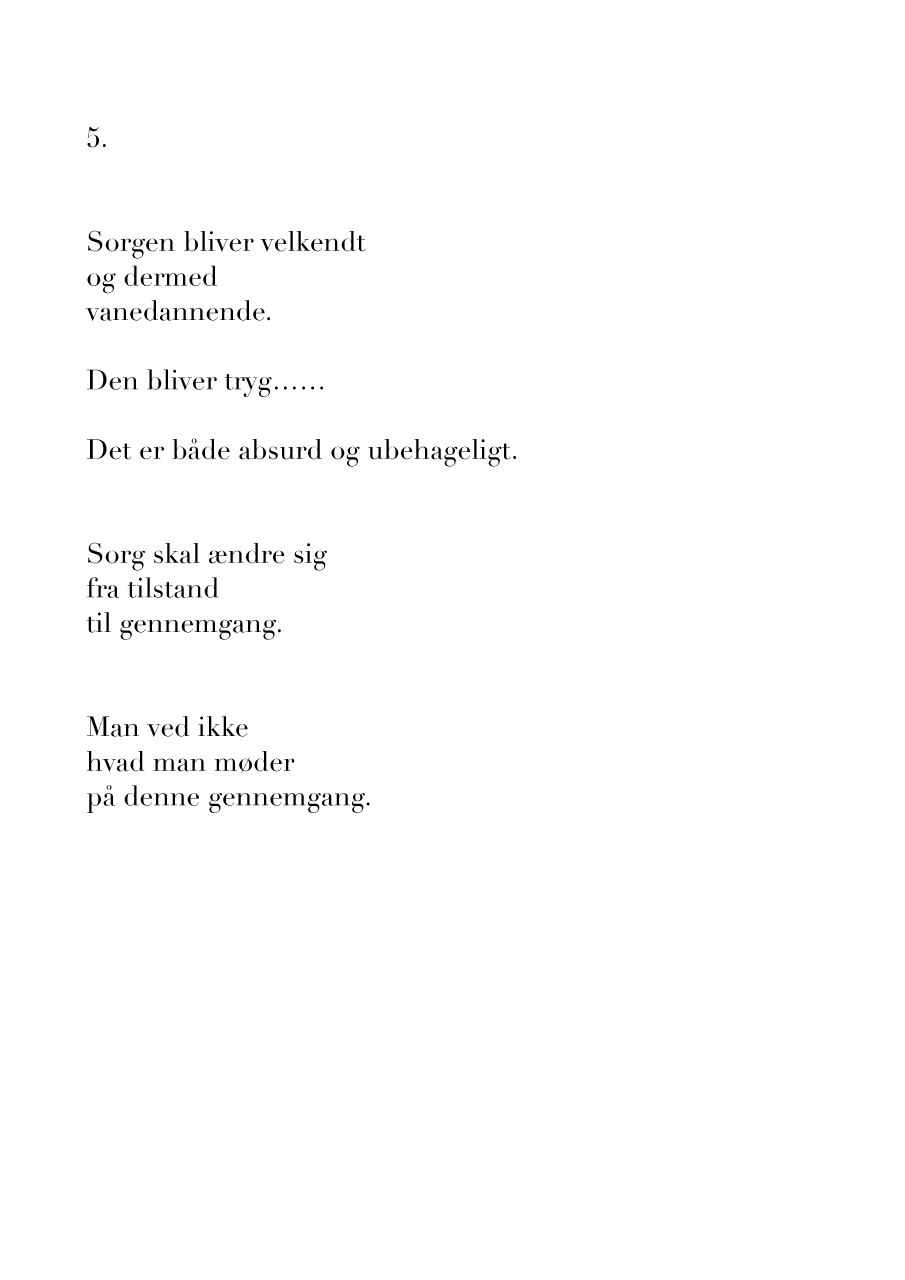 5.

Sorgen bliver velkendt
og dermed
vanedannende.

Den bliver tryg......

Det er både absurd og ubehageligt.

Sorg skal ændre sig
fra tilstand
til gennemgang.

Man ved ikke
hvad man møder
på denne gennemgang.